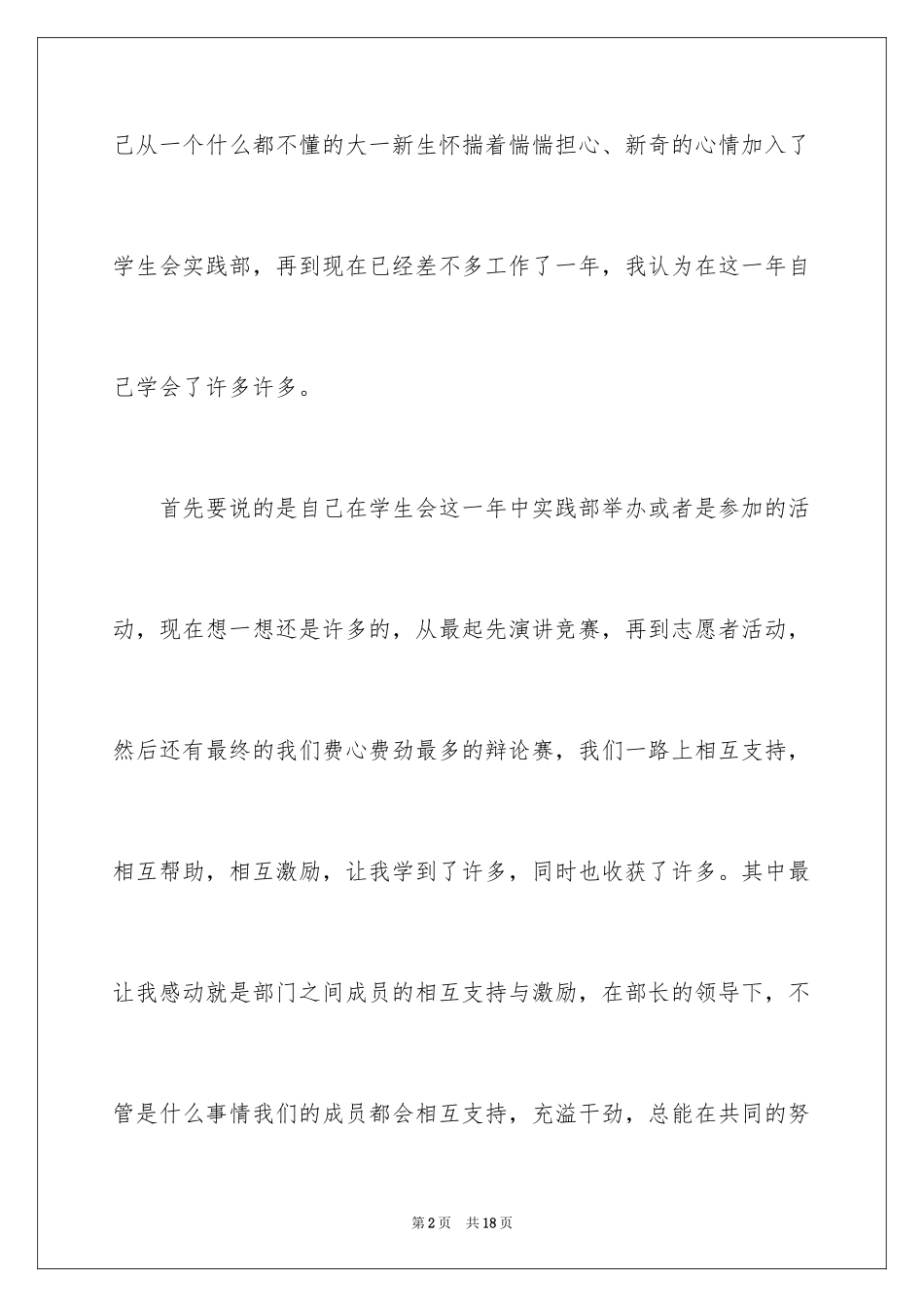 己从一个什么都不懂的大一新生怀揣着惴惴担心、新奇的心情加入了学生会实践部，再到现在已经差不多工作了一年，我认为在这一年自己学会了许多许多。

首先要说的是自己在学生会这一年中实践部举办或者是参加的活动，现在想一想还是许多的，从最起先演讲竞赛，再到志愿者活动，然后还有最终的我们费心费劲最多的辩论赛，我们一路上相互支持，相互帮助，相互激励，让我学到了许多，同时也收获了许多。其中最让我感动就是部门之间成员的相互支持与激励，在部长的领导下，不管是什么事情我们的成员都会相互支持，充溢干劲，总能在共同的努

第2页 共18页